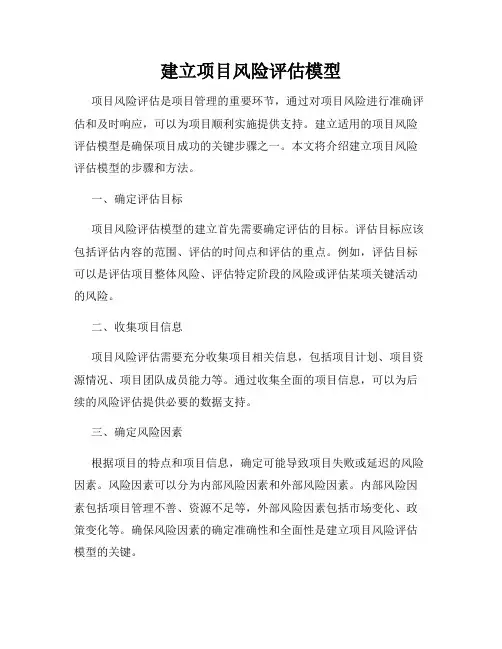 建立项目风险评估模型

项目风险评估是项目管理的重要环节，通过对项目风险进行准确评估和及时响应，可以为项目顺利实施提供支持。建立适用的项目风险评估模型是确保项目成功的关键步骤之一。本文将介绍建立项目风险评估模型的步骤和方法。

一、确定评估目标

项目风险评估模型的建立首先需要确定评估的目标。评估目标应该包括评估内容的范围、评估的时间点和评估的重点。例如，评估目标可以是评估项目整体风险、评估特定阶段的风险或评估某项关键活动的风险。

二、收集项目信息

项目风险评估需要充分收集项目相关信息，包括项目计划、项目资源情况、项目团队成员能力等。通过收集全面的项目信息，可以为后续的风险评估提供必要的数据支持。

三、确定风险因素

根据项目的特点和项目信息，确定可能导致项目失败或延迟的风险因素。风险因素可以分为内部风险因素和外部风险因素。内部风险因素包括项目管理不善、资源不足等，外部风险因素包括市场变化、政策变化等。确保风险因素的确定准确性和全面性是建立项目风险评估模型的关键。